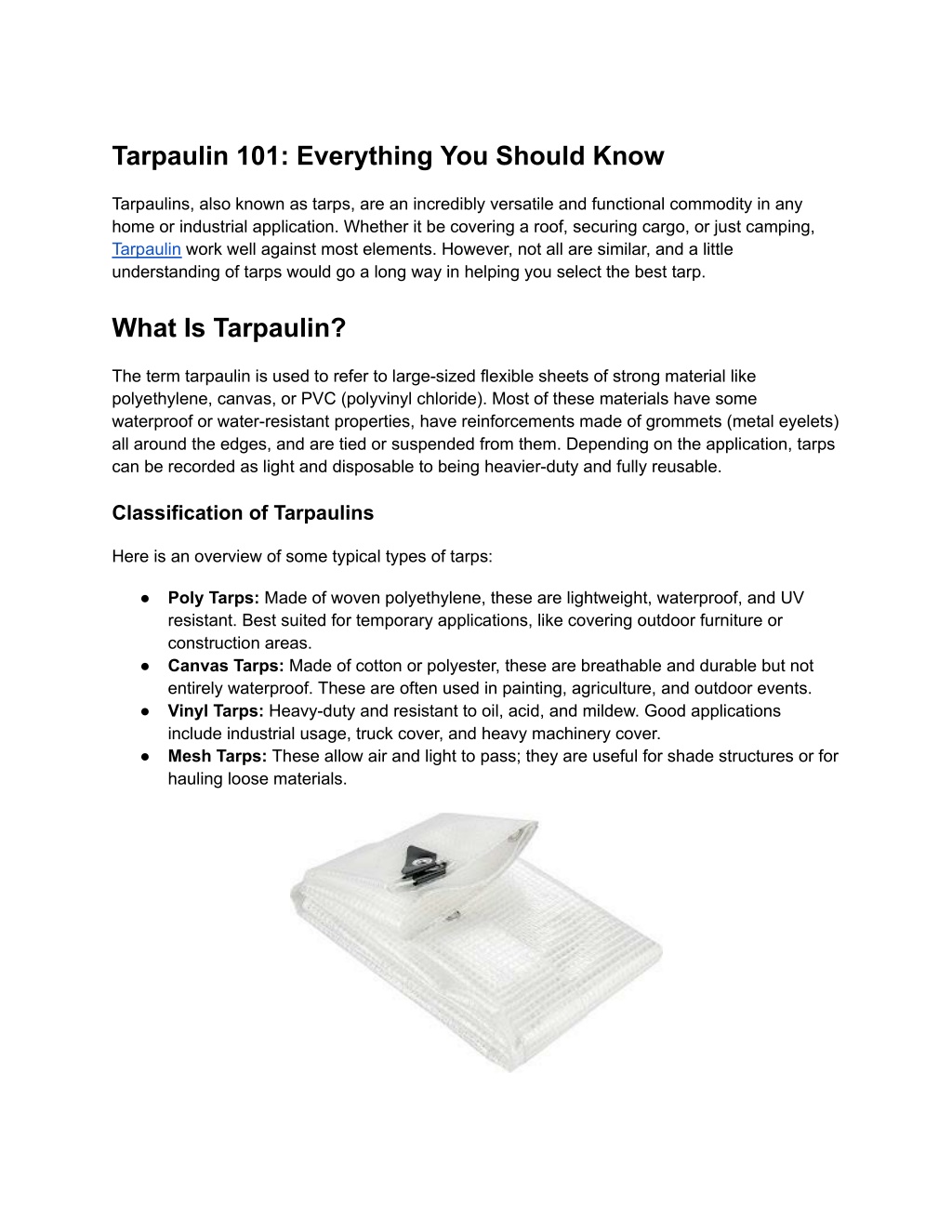 Tarpaulin 101: Everything You Should Know

Tarpaulins, also known as tarps, are an incredibly versatile and functional commodity in any home or industrial application. Whether it be covering a roof, securing cargo, or just camping, Tarpaulin work well against most elements. However, not all are similar, and a little understanding of tarps would go a long way in helping you select the best tarp.

What Is Tarpaulin?

The term tarpaulin is used to refer to large-sized flexible sheets of strong material like polyethylene, canvas, or PVC (polyvinyl chloride). Most of these materials have some waterproof or water-resistant properties, have reinforcements made of grommets (metal eyelets) all around the edges, and are tied or suspended from them. Depending on the application, tarps can be recorded as light and disposable to being heavier-duty and fully reusable.

Classification of Tarpaulins

Here is an overview of some typical types of tarps:

● Poly Tarps: Made of woven polyethylene, these are lightweight, waterproof, and UV resistant. Best suited for temporary applications, like covering outdoor furniture or construction areas.
● Canvas Tarps: Made of cotton or polyester, these are breathable and durable but not entirely waterproof. These are often used in painting, agriculture, and outdoor events.
● Vinyl Tarps: Heavy-duty and resistant to oil, acid, and mildew. Good applications include industrial usage, truck cover, and heavy machinery cover.
● Mesh Tarps: These allow air and light to pass; they are useful for shade structures or for hauling loose materials.